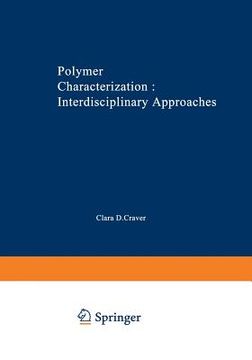 Polymer Characterization : Interdisciplinary Approaches

Clara D.Craver

Springer